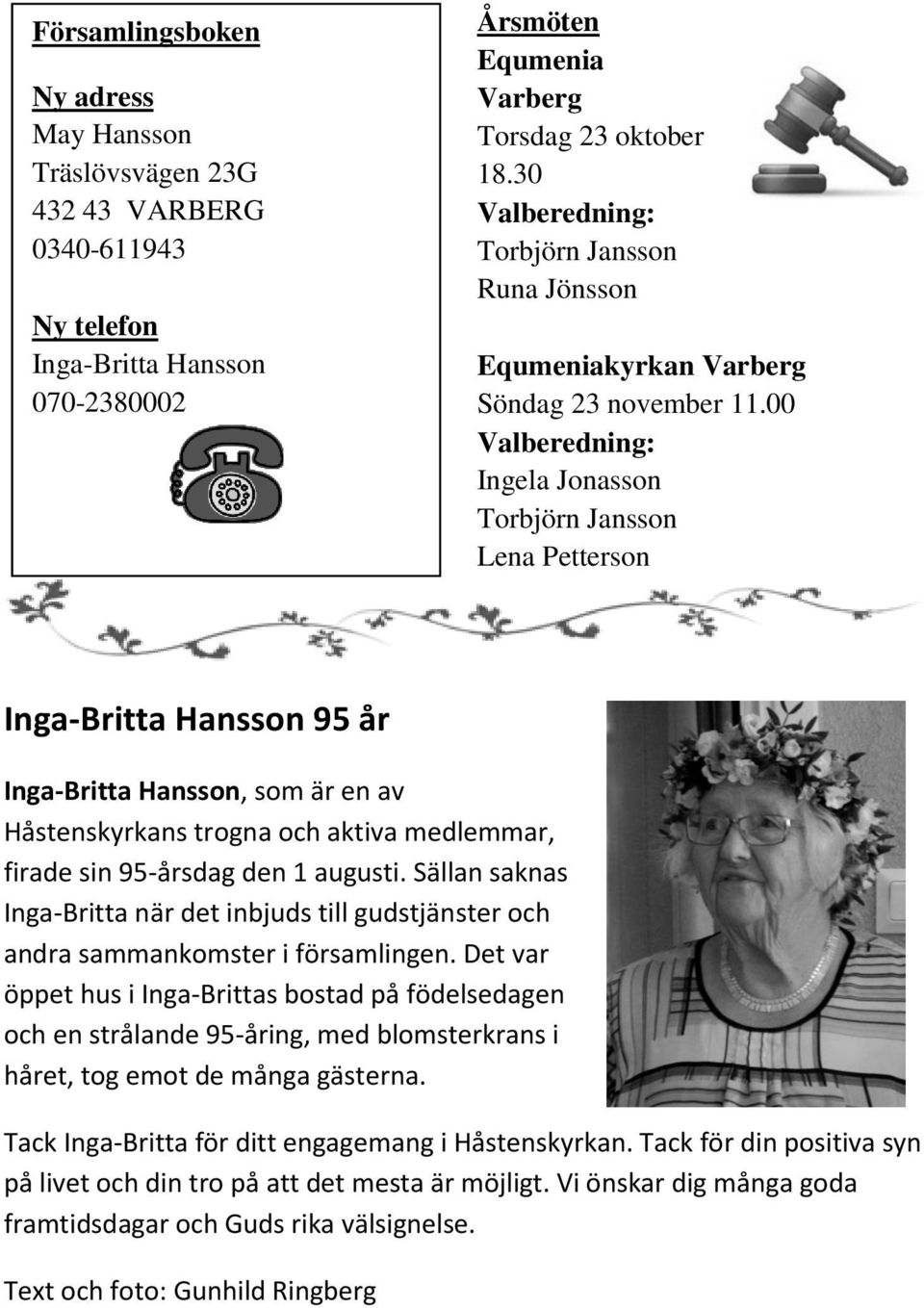 Församlingsboken

Ny adress
May Hansson
Träslövsvägen 23G
432 43 VARBERG
0340-611943

Ny telefon
Inga-Britta Hansson
070-2380002

Årsmöten
Equmenia
Varberg
Torsdag 23 oktober
18.30
Valberedning:
Torbjörn Jansson
Runa Jönsson

Equmeniakyrkan Varberg
Söndag 23 november 11.00
Valberedning:
Ingela Jonasson
Torbjörn Jansson
Lena Petterson

Inga-Britta Hansson 95 år

Inga-Britta Hansson, som är en av Håstenskyrkans trogna och aktiva medlemmar, firade sin 95-årsdag den 1 augusti. Sällan saknas Inga-Britta när det inbjuds till gudstjänster och andra sammankomster i församlingen. Det var öppet hus i Inga-Brittas bostad på födelsedagen och en strålande 95-åring, med blomsterkrans i håret, tog emot de många gästerna.

Tack Inga-Britta för ditt engagemang i Håstenskyrkan. Tack för din positiva syn på livet och din tro på att det mesta är möjligt. Vi önskar dig många goda framtidsdagar och Guds rika välsignelse.

Text och foto: Gunhild Ringberg